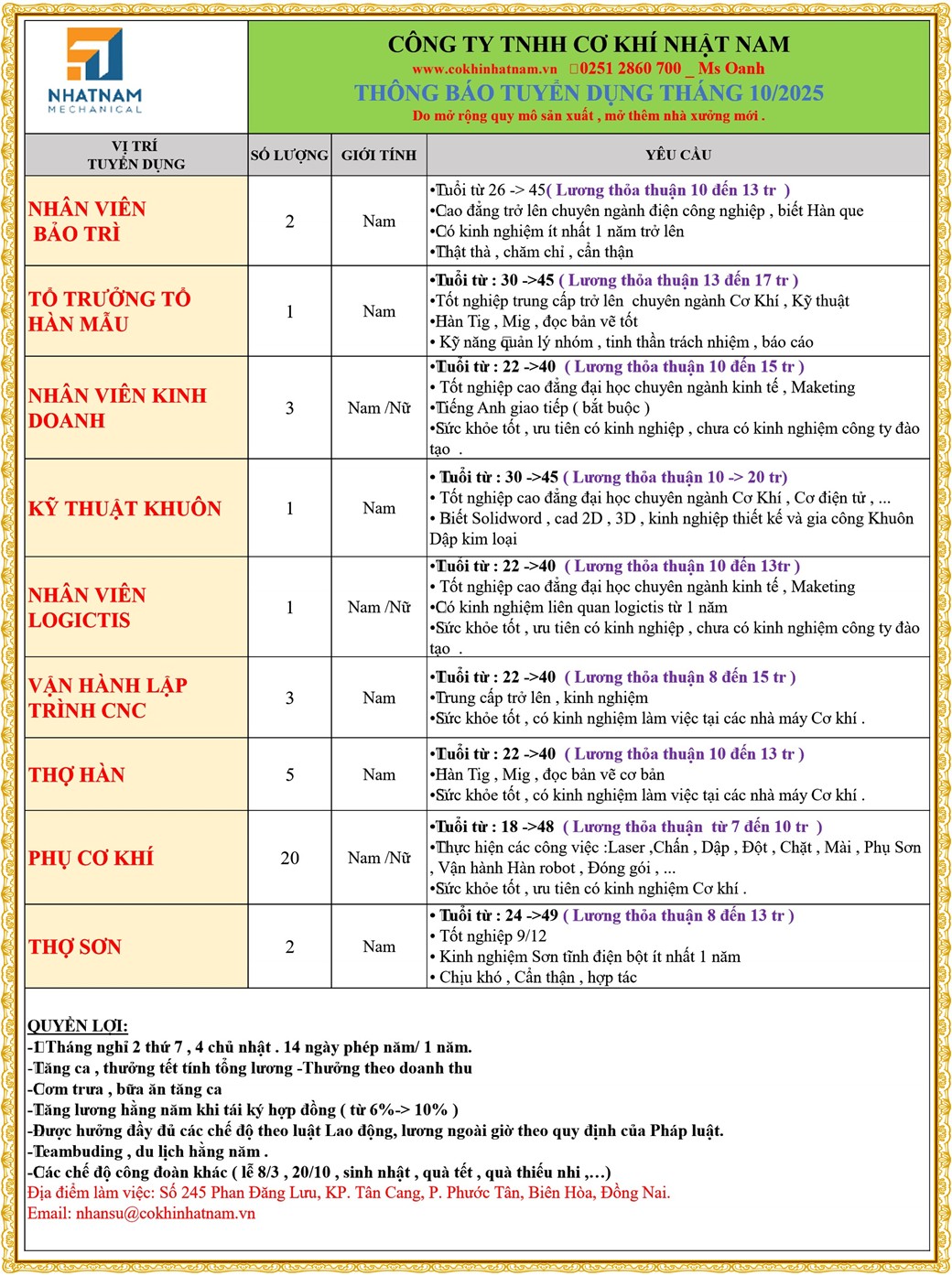 NHATNAM
MECHANICAL

CÔNG TY TNHH CƠ KHÍ NHẬT NAM
www.cokhinhatnam.vn 0251 2860 700 _ Ms Oanh
THÔNG BÁO TUYỂN DỤNG THÁNG 10/2025
Do mở rộng quy mô sản xuất , mở thêm nhà xưởng mới .

| VỊ TRÍ TUYỂN DỤNG | SỐ LƯỢNG | GIỚI TÍNH | YÊU CẦU |
|---|---|---|---|
| NHÂN VIÊN BẢO TRÌ | 2 | Nam | •Tuổi từ 26 -> 45( Lương thỏa thuận 10 đến 13 tr ) •Cao đẳng trở lên chuyên ngành điện công nghiệp , biết Hàn que •Có kinh nghiệm ít nhất 1 năm trở lên •Thật thà , chăm chỉ , cẩn thận |
| TỔ TRƯỞNG TỔ HÀN MẪU | 1 | Nam | •Tuổi từ : 30 ->45 ( Lương thỏa thuận 13 đến 17 tr ) •Tốt nghiệp trung cấp trở lên chuyên ngành Cơ Khí , Kỹ thuật •Hàn Tig , Mig , đọc bản vẽ tốt • Kỹ năng quản lý nhóm , tinh thần trách nhiệm , báo cáo |
| NHÂN VIÊN KINH DOANH | 3 | Nam /Nữ | •Tuổi từ : 22 ->40 ( Lương thỏa thuận 10 đến 15 tr ) • Tốt nghiệp cao đẳng đại học chuyên ngành kinh tế , Maketing •Tiếng Anh giao tiếp ( bắt buộc ) •Sức khỏe tốt , ưu tiên có kinh nghiệp , chưa có kinh nghiệm công ty đào tạo . |
| KỸ THUẬT KHUÔN | 1 | Nam | • Tuổi từ : 30 ->45 ( Lương thỏa thuận 10 -> 20 tr) • Tốt nghiệp cao đẳng đại học chuyên ngành Cơ Khí , Cơ điện tử , ... • Biết Solidword , cad 2D , 3D , kinh nghiệp thiết kế và gia công Khuôn Dập kim loại |
| NHÂN VIÊN LOGICTIS | 1 | Nam /Nữ | •Tuổi từ : 22 ->40 ( Lương thỏa thuận 10 đến 13tr ) • Tốt nghiệp cao đẳng đại học chuyên ngành kinh tế , Maketing •Có kinh nghiệm liên quan logictis từ 1 năm •Sức khỏe tốt , ưu tiên có kinh nghiệp , chưa có kinh nghiệm công ty đào tạo . |
| VẬN HÀNH LẬP TRÌNH CNC | 3 | Nam | •Tuổi từ : 22 ->40 ( Lương thỏa thuận 8 đến 15 tr ) •Trung cấp trở lên , kinh nghiệm •Sức khỏe tốt , có kinh nghiệm làm việc tại các nhà máy Cơ khí . |
| THỢ HÀN | 5 | Nam | •Tuổi từ : 22 ->40 ( Lương thỏa thuận 10 đến 13 tr ) •Hàn Tig , Mig , đọc bản vẽ cơ bản •Sức khỏe tốt , có kinh nghiệm làm việc tại các nhà máy Cơ khí . |
| PHỤ CƠ KHÍ | 20 | Nam /Nữ | •Tuổi từ : 18 ->48 ( Lương thỏa thuận từ 7 đến 10 tr ) •Thực hiện các công việc :Laser ,Chấn , Dập , Đột , Chặt , Mài , Phụ Sơn , Vận hành Hàn robot , Đóng gói , ... •Sức khỏe tốt , ưu tiên có kinh nghiệm Cơ khí . |
| THỢ SƠN | 2 | Nam | • Tuổi từ : 24 ->49 ( Lương thỏa thuận 8 đến 13 tr ) • Tốt nghiệp 9/12 • Kinh nghiệm Sơn tĩnh điện bột ít nhất 1 năm • Chịu khó , Cẩn thận , hợp tác |

QUYỀN LỢI:
-Tháng nghỉ 2 thứ 7 , 4 chủ nhật . 14 ngày phép năm/ 1 năm.
-Tăng ca , thưởng tết tính tổng lương -Thưởng theo doanh thu
-Cơm trưa , bữa ăn tăng ca
-Tăng lương hằng năm khi tái ký hợp đồng ( từ 6%-> 10% )
-Được hưởng đầy đủ các chế độ theo luật Lao động, lương ngoài giờ theo quy định của Pháp luật.
-Teambuding , du lịch hằng năm .
-Các chế độ công đoàn khác ( lễ 8/3 , 20/10 , sinh nhật , quà tết , quà thiếu nhi ,…)
Địa điểm làm việc: Số 245 Phan Đăng Lưu, KP. Tân Cang, P. Phước Tân, Biên Hòa, Đồng Nai.
Email: nhansu@cokhinhatnam.vn